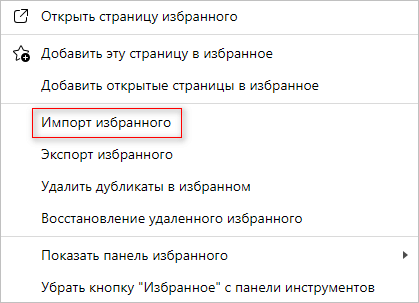 Открыть страницу избранного

Добавить эту страницу в избранное

Добавить открытые страницы в избранное

Импорт избранного

Экспорт избранного

Удалить дубликаты в избранном

Восстановление удаленного избранного

Показать панель избранного

Убрать кнопку "Избранное" с панели инструментов